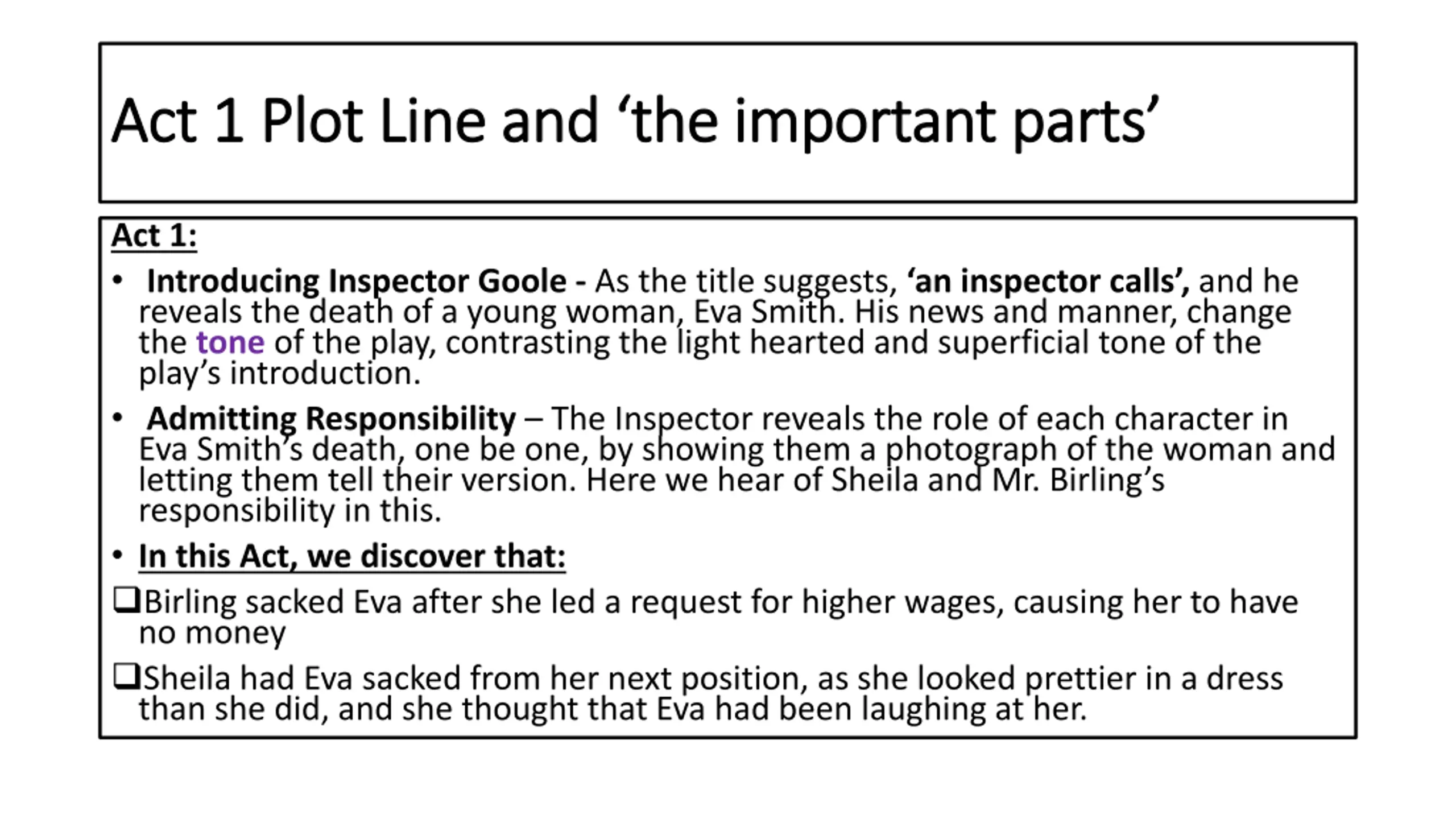 Act 1 Plot Line and ‘the important parts’

Act 1:

• Introducing Inspector Goole - As the title suggests, ‘an inspector calls’, and he reveals the death of a young woman, Eva Smith. His news and manner, change the tone of the play, contrasting the light hearted and superficial tone of the play’s introduction.

• Admitting Responsibility – The Inspector reveals the role of each character in Eva Smith’s death, one be one, by showing them a photograph of the woman and letting them tell their version. Here we hear of Sheila and Mr. Birling’s responsibility in this.

• In this Act, we discover that:

❑Birling sacked Eva after she led a request for higher wages, causing her to have no money

❑Sheila had Eva sacked from her next position, as she looked prettier in a dress than she did, and she thought that Eva had been laughing at her.